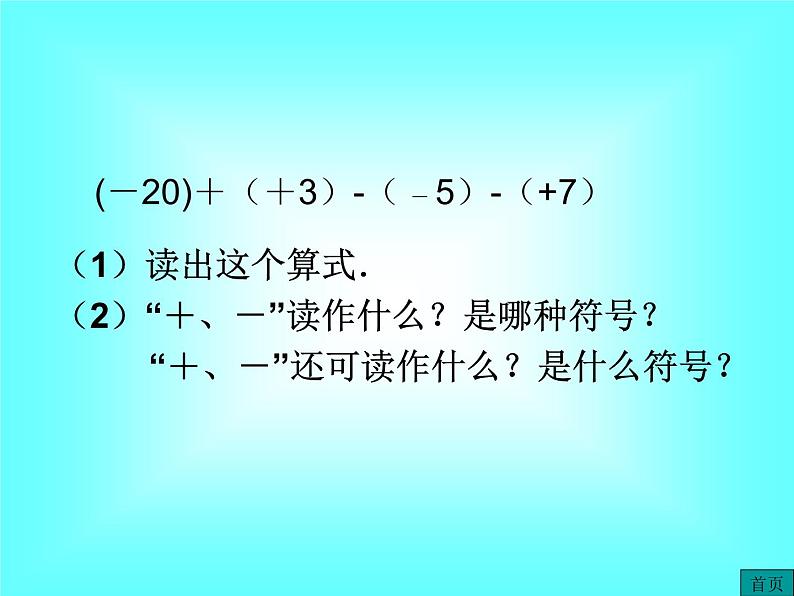 $(-20)+(+3)-(-5)-(+7)$

（1）读出这个算式.

（2）“＋、－”读作什么？是哪种符号？

“＋、－”还可读作什么？是什么符号？

首页